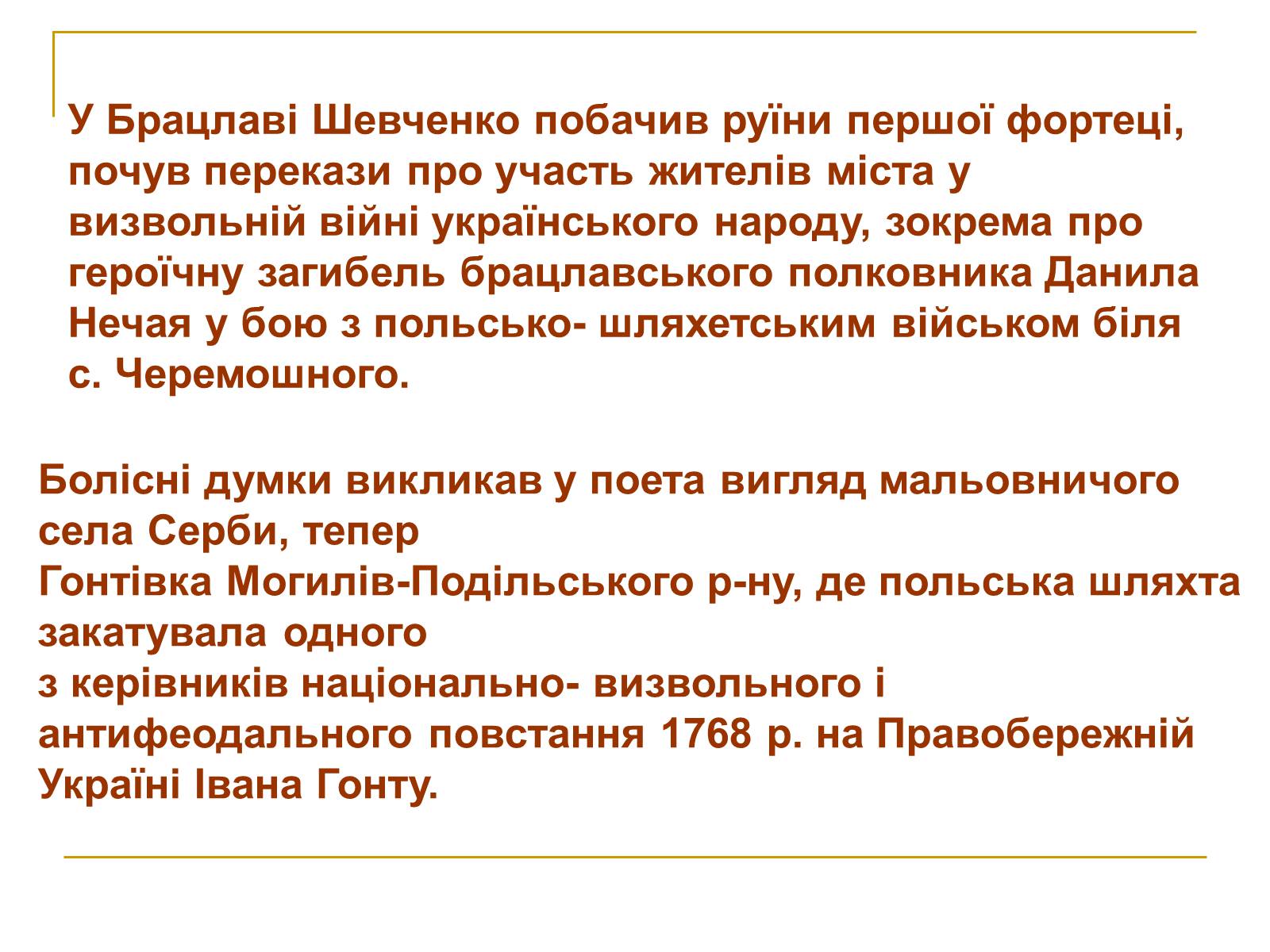 У Брацлаві Шевченко побачив руїни першої фортеці, почув перекази про участь жителів міста у визвольній війні українського народу, зокрема про героїчну загибель брацлавського полковника Данила Нечая у бою з польсько- шляхетським військом біля с. Черемошного.

Болісні думки викликав у поета вигляд мальовничого села Серби, тепер Гонтівка Могилів-Подільського р-ну, де польська шляхта закатувала одного з керівників національно- визвольного і антифеодального повстання 1768 р. на Правобережній Україні Івана Гонту.